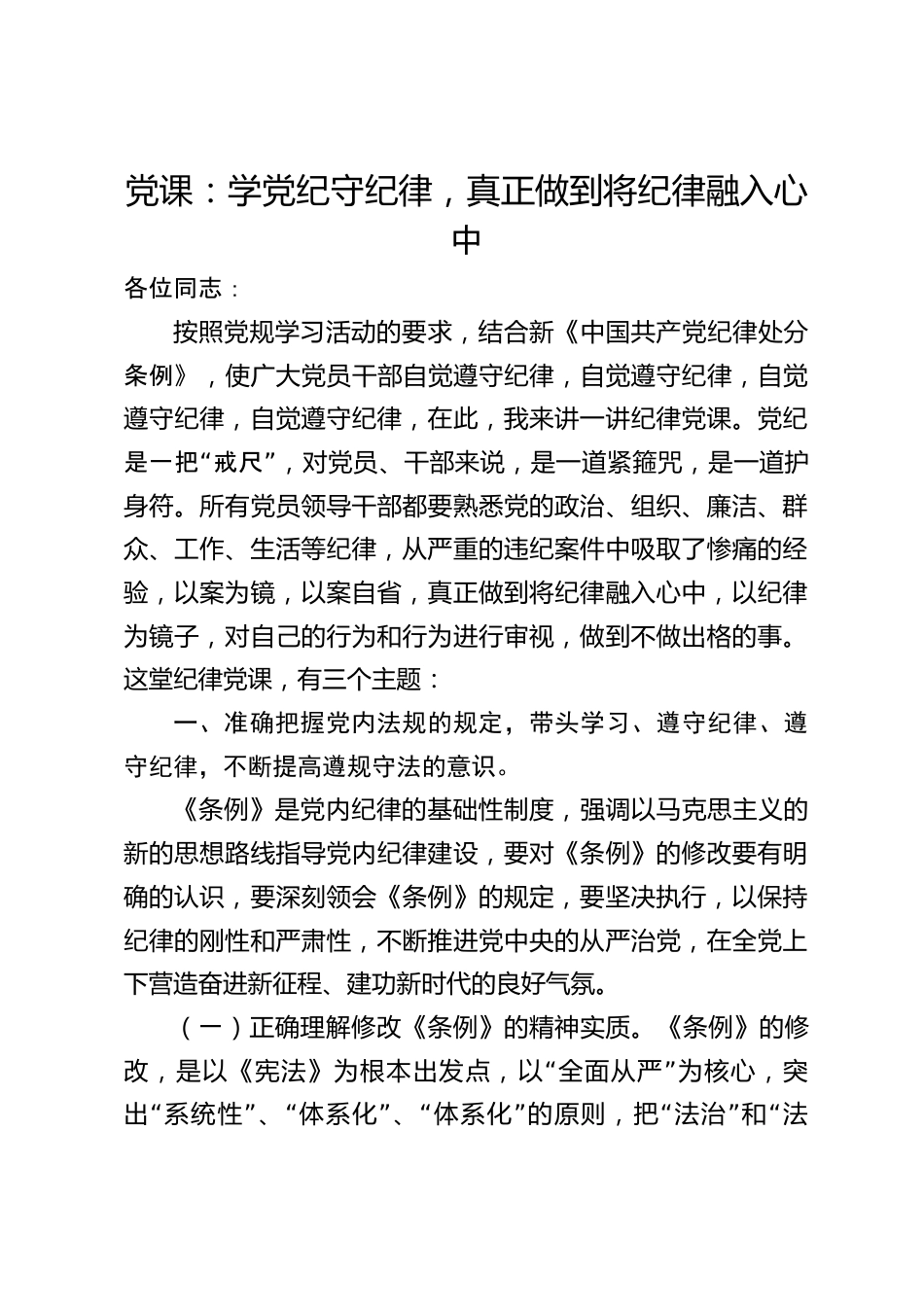 党课：学党纪守纪律，真正做到将纪律融入心中

各位同志：

按照党规学习活动的要求，结合新《中国共产党纪律处分条例》，使广大党员干部自觉遵守纪律，自觉遵守纪律，自觉遵守纪律，自觉遵守纪律，在此，我来讲一讲纪律党课。党纪是一把“戒尺”，对党员、干部来说，是一道紧箍咒，是一道护身符。所有党员领导干部都要熟悉党的政治、组织、廉洁、群众、工作、生活等纪律，从严重的违纪案件中吸取了惨痛的经验，以案为镜，以案自省，真正做到将纪律融入心中，以纪律为镜子，对自己的行为和行为进行审视，做到不做出格的事。这堂纪律党课，有三个主题：

一、准确把握党内法规的规定，带头学习、遵守纪律、遵守纪律，不断提高遵规守法的意识。

《条例》是党内纪律的基础性制度，强调以马克思主义的新的思想路线指导党内纪律建设，要对《条例》的修改要有明确的认识，要深刻领会《条例》的规定，要坚决执行，以保持纪律的刚性和严肃性，不断推进党中央的从严治党，在全党上下营造奋进新征程、建功新时代的良好气氛。

（一）正确理解修改《条例》的精神实质。《条例》的修改，是以《宪法》为根本出发点，以“全面从严”为核心，突出“系统性”、“体系化”、“体系化”的原则，把“法治”和“法